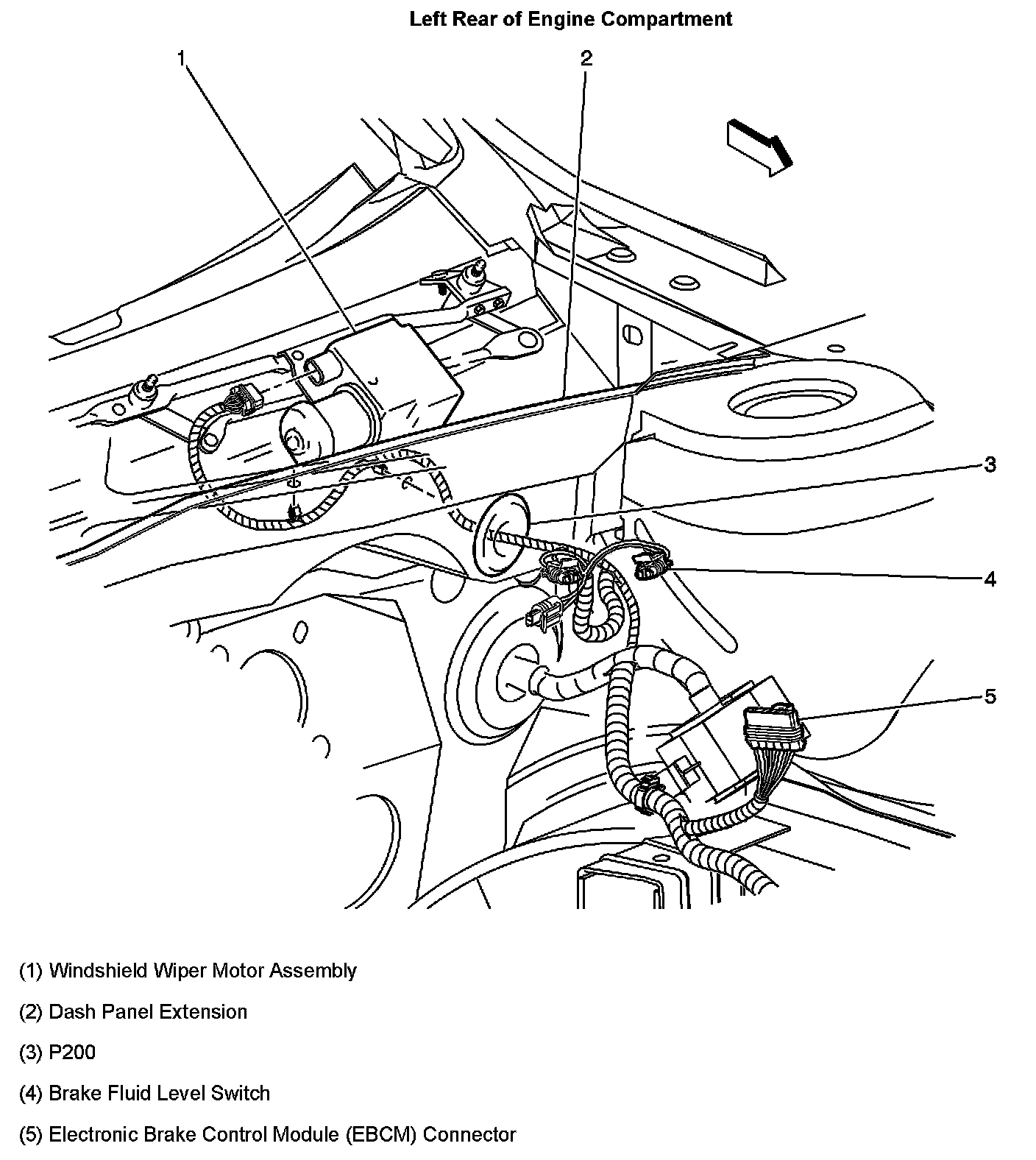 Left Rear of Engine Compartment

1

2

3

4

5

(1) Windshield Wiper Motor Assembly

(2) Dash Panel Extension

(3) P200

(4) Brake Fluid Level Switch

(5) Electronic Brake Control Module (EBCM) Connector